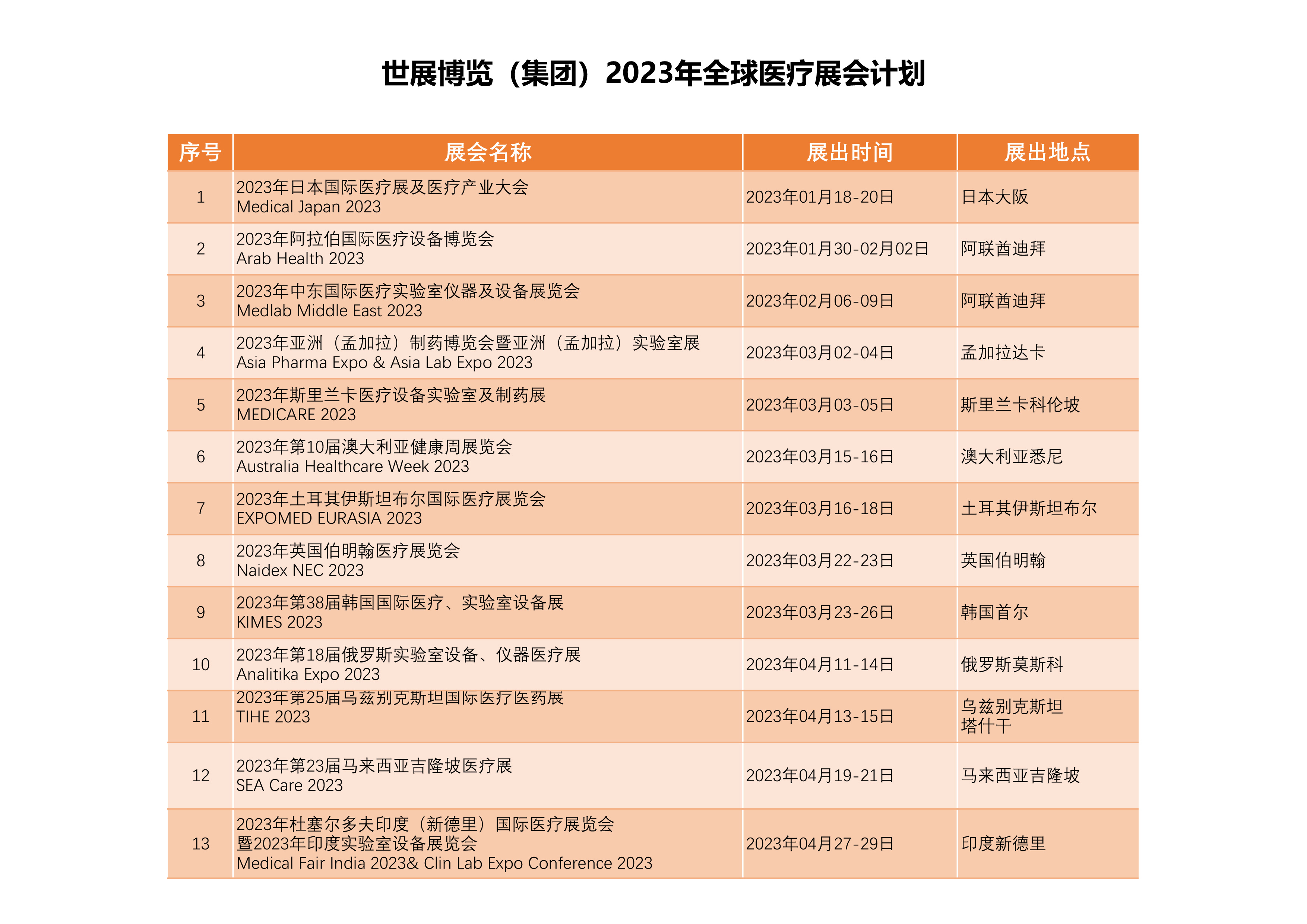 世展博览（集团）2023年全球医疗展会计划

| 序号 | 展会名称 | 展出时间 | 展出地点 |
|---|---|---|---|
| 1 | 2023年日本国际医疗展及医疗产业大会 Medical Japan 2023 | 2023年01月18-20日 | 日本大阪 |
| 2 | 2023年阿拉伯国际医疗设备博览会 Arab Health 2023 | 2023年01月30-02月02日 | 阿联酋迪拜 |
| 3 | 2023年中东国际医疗实验室仪器及设备展览会 Medlab Middle East 2023 | 2023年02月06-09日 | 阿联酋迪拜 |
| 4 | 2023年亚洲（孟加拉）制药博览会暨亚洲（孟加拉）实验室展 Asia Pharma Expo & Asia Lab Expo 2023 | 2023年03月02-04日 | 孟加拉达卡 |
| 5 | 2023年斯里兰卡医疗设备实验室及制药展 MEDICARE 2023 | 2023年03月03-05日 | 斯里兰卡科伦坡 |
| 6 | 2023年第10届澳大利亚健康周展览会 Australia Healthcare Week 2023 | 2023年03月15-16日 | 澳大利亚悉尼 |
| 7 | 2023年土耳其伊斯坦布尔国际医疗展览会 EXPOMED EURASIA 2023 | 2023年03月16-18日 | 土耳其伊斯坦布尔 |
| 8 | 2023年英国伯明翰医疗展览会 Naidex NEC 2023 | 2023年03月22-23日 | 英国伯明翰 |
| 9 | 2023年第38届韩国国际医疗、实验室设备展 KIMES 2023 | 2023年03月23-26日 | 韩国首尔 |
| 10 | 2023年第18届俄罗斯实验室设备、仪器医疗展 Analitika Expo 2023 | 2023年04月11-14日 | 俄罗斯莫斯科 |
| 11 | 2023年第25届乌兹别克斯坦国际医疗医药展 TIHE 2023 | 2023年04月13-15日 | 乌兹别克斯坦 塔什干 |
| 12 | 2023年第23届马来西亚吉隆坡医疗展 SEA Care 2023 | 2023年04月19-21日 | 马来西亚吉隆坡 |
| 13 | 2023年杜塞尔多夫印度（新德里）国际医疗展览会 暨2023年印度实验室设备展览会 Medical Fair India 2023& Clin Lab Expo Conference 2023 | 2023年04月27-29日 | 印度新德里 |